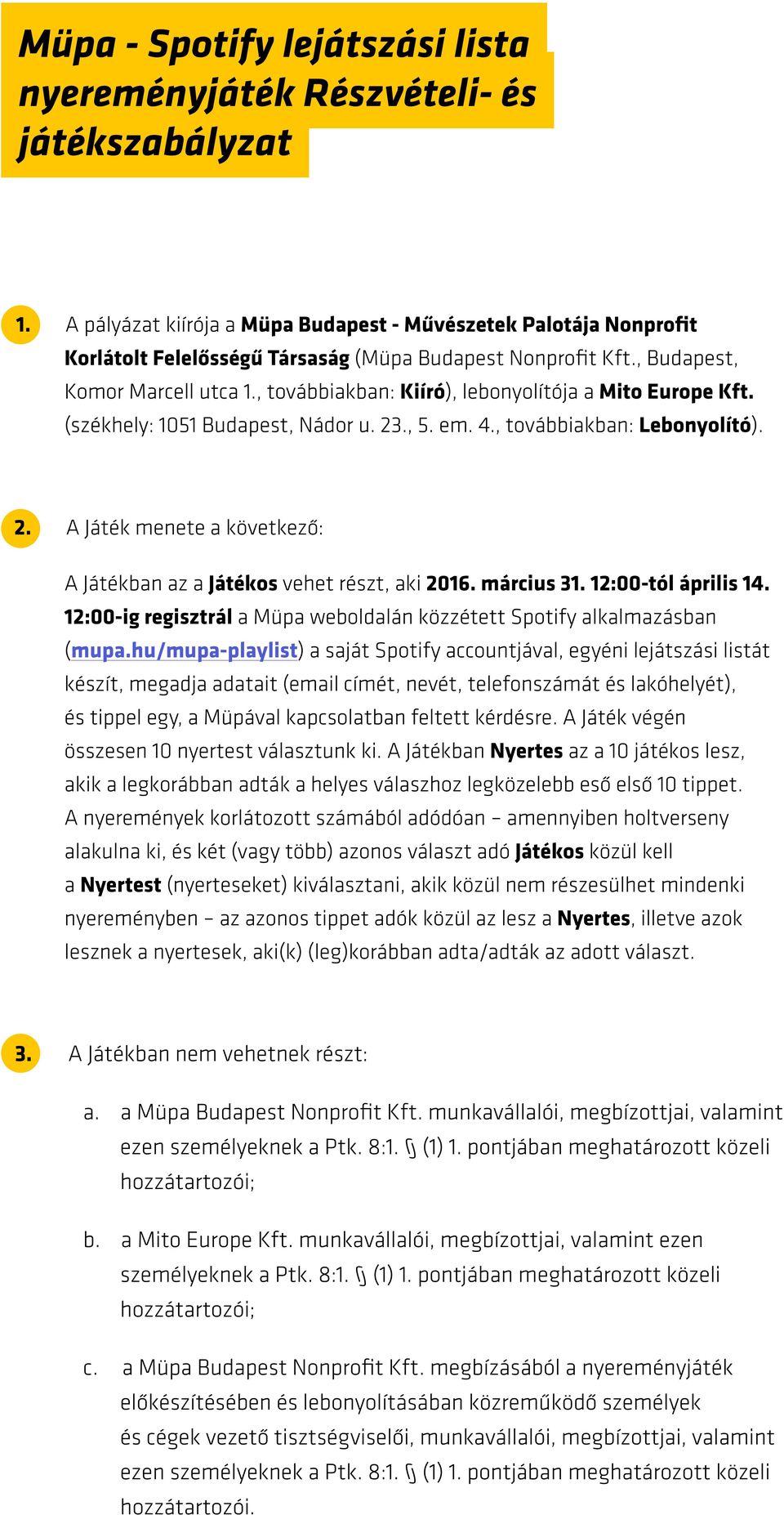 Müpa - Spotify lejátszási lista nyereményjáték Részvételi- és játékszabályzat

1. A pályázat kiírója a Müpa Budapest - Művészetek Palotája Nonprofit Korlátolt Felelősségű Társaság (Müpa Budapest Nonprofit Kft., Budapest, Komor Marcell utca 1., továbbiakban: Kiíró), lebonyolítója a Mito Europe Kft. (székhely: 1051 Budapest, Nádor u. 23., 5. em. 4., továbbiakban: Lebonyolító).

2. A Játék menete a következő:

A Játékban az a Játékos vehet részt, aki 2016. március 31. 12:00-tól április 14. 12:00-ig regisztrál a Müpa weboldalán közzétett Spotify alkalmazásban (mupa.hu/mupa-playlist) a saját Spotify accountjával, egyéni lejátszási listát készít, megadja adatait (email címét, nevét, telefonszámát és lakóhelyét), és tippel egy, a Müpával kapcsolatban feltett kérdésre. A Játék végén összesen 10 nyertest választunk ki. A Játékban Nyertes az a 10 játékos lesz, akik a legkorábban adták a helyes válaszhoz legközelebb eső első 10 tippet. A nyeremények korlátozott számából adódóan – amennyiben holtverseny alakulna ki, és két (vagy több) azonos választ adó Játékos közül kell a Nyertest (nyerteseket) kiválasztani, akik közül nem részesülhet mindenki nyereményben – az azonos tippet adók közül az lesz a Nyertes, illetve azok lesznek a nyertesek, aki(k) (leg)korábban adta/adták az adott választ.

3. A Játékban nem vehetnek részt:

a. a Müpa Budapest Nonprofit Kft. munkavállalói, megbízottjai, valamint ezen személyeknek a Ptk. 8:1. § (1) 1. pontjában meghatározott közeli hozzátartozói;

b. a Mito Europe Kft. munkavállalói, megbízottjai, valamint ezen személyeknek a Ptk. 8:1. § (1) 1. pontjában meghatározott közeli hozzátartozói;

c. a Müpa Budapest Nonprofit Kft. megbízásából a nyereményjáték előkészítésében és lebonyolításában közreműködő személyek és cégek vezető tisztségviselői, munkavállalói, megbízottjai, valamint ezen személyeknek a Ptk. 8:1. § (1) 1. pontjában meghatározott közeli hozzátartozói.